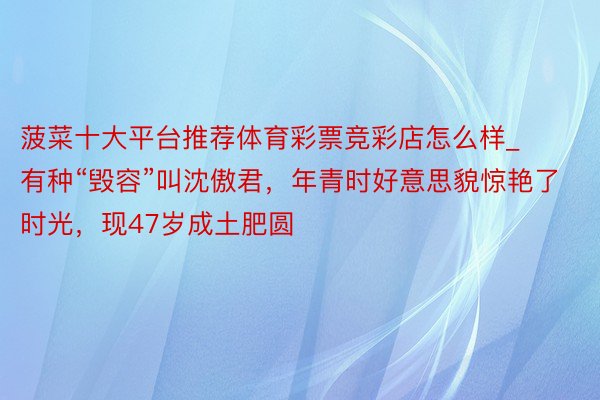 菠菜十大平台推荐体育彩票竞彩店怎么样_有种“毁容”叫沈傲君，年青时好意思貌惊艳了时光，现47岁成土肥圆